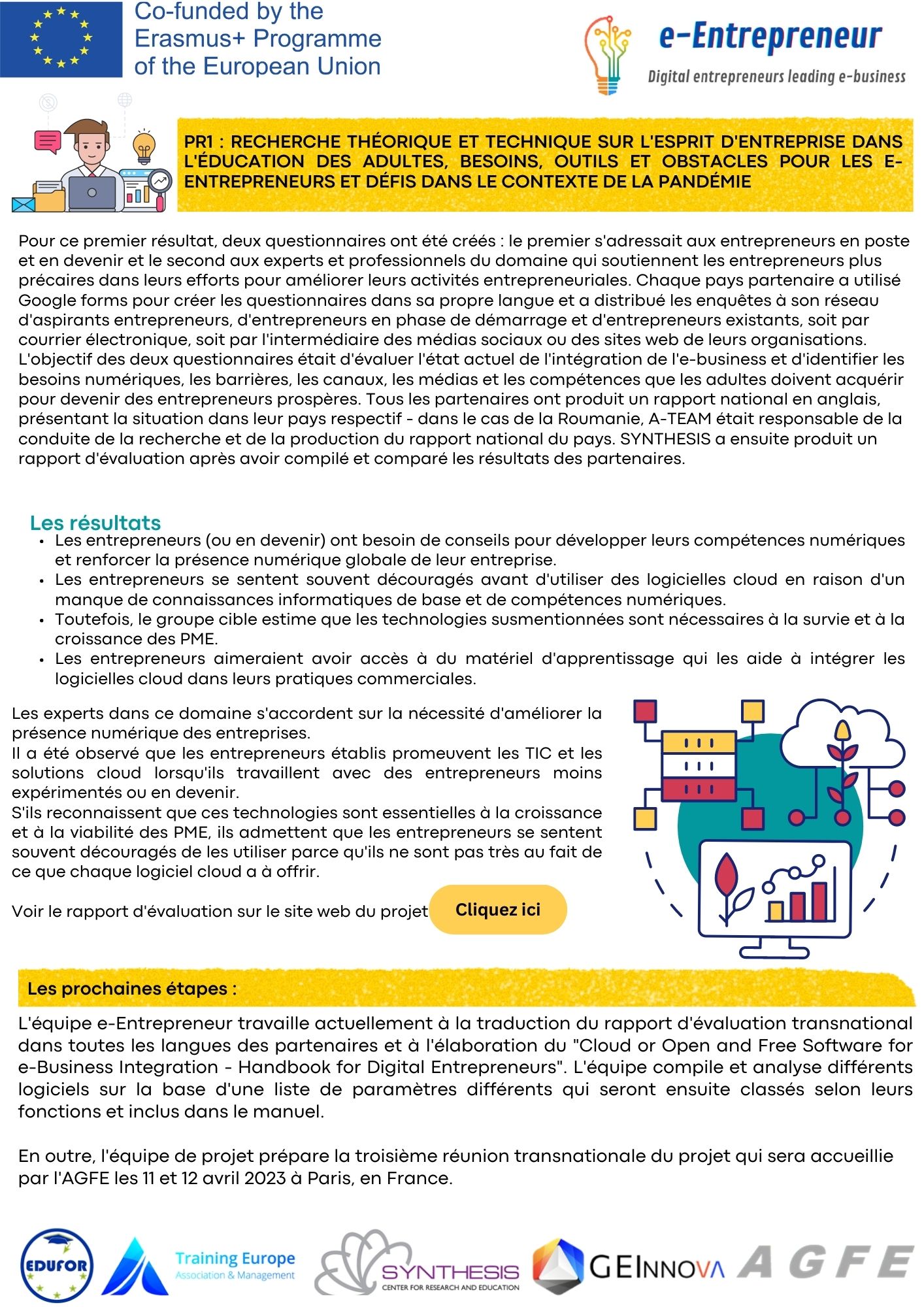 Co-funded by the Erasmus+ Programme of the European Union

e-Entrepreneur
Digital entrepreneurs leading e-business

PR1 : RECHERCHE THÉORIQUE ET TECHNIQUE SUR L'ESPRIT D'ENTREPRISE DANS L'ÉDUCATION DES ADULTES, BESOINS, OUTILS ET OBSTACLES POUR LES E-ENTREPRENEURS ET DÉFIS DANS LE CONTEXTE DE LA PANDÉMIE

Pour ce premier résultat, deux questionnaires ont été créés : le premier s'adressait aux entrepreneurs en poste et en devenir et le second aux experts et professionnels du domaine qui soutiennent les entrepreneurs plus précaires dans leurs efforts pour améliorer leurs activités entrepreneuriales. Chaque pays partenaire a utilisé Google forms pour créer les questionnaires dans sa propre langue et a distribué les enquêtes à son réseau d'aspirants entrepreneurs, d'entrepreneurs en phase de démarrage et d'entrepreneurs existants, soit par courrier électronique, soit par l'intermédiaire des médias sociaux ou des sites web de leurs organisations. L'objectif des deux questionnaires était d'évaluer l'état actuel de l'intégration de l'e-business et d'identifier les besoins numériques, les barrières, les canaux, les médias et les compétences que les adultes doivent acquérir pour devenir des entrepreneurs prospères. Tous les partenaires ont produit un rapport national en anglais, présentant la situation dans leur pays respectif - dans le cas de la Roumanie, A-TEAM était responsable de la conduite de la recherche et de la production du rapport national du pays. SYNTHESIS a ensuite produit un rapport d'évaluation après avoir compilé et comparé les résultats des partenaires.

Les résultats
• Les entrepreneurs (ou en devenir) ont besoin de conseils pour développer leurs compétences numériques et renforcer la présence numérique globale de leur entreprise.
• Les entrepreneurs se sentent souvent découragés avant d'utiliser des logicielles cloud en raison d'un manque de connaissances informatiques de base et de compétences numériques.
• Toutefois, le groupe cible estime que les technologies susmentionnées sont nécessaires à la survie et à la croissance des PME.
• Les entrepreneurs aimeraient avoir accès à du matériel d'apprentissage qui les aide à intégrer les logicielles cloud dans leurs pratiques commerciales.

Les experts dans ce domaine s'accordent sur la nécessité d'améliorer la présence numérique des entreprises.
Il a été observé que les entrepreneurs établis promeuvent les TIC et les solutions cloud lorsqu'ils travaillent avec des entrepreneurs moins expérimentés ou en devenir.
S'ils reconnaissent que ces technologies sont essentielles à la croissance et à la viabilité des PME, ils admettent que les entrepreneurs se sentent souvent découragés de les utiliser parce qu'ils ne sont pas très au fait de ce que chaque logiciel cloud a à offrir.

Voir le rapport d'évaluation sur le site web du projet Cliquez ici

Les prochaines étapes :
L'équipe e-Entrepreneur travaille actuellement à la traduction du rapport d'évaluation transnational dans toutes les langues des partenaires et à l'élaboration du "Cloud or Open and Free Software for e-Business Integration - Handbook for Digital Entrepreneurs". L'équipe compile et analyse différents logiciels sur la base d'une liste de paramètres différents qui seront ensuite classés selon leurs fonctions et inclus dans le manuel.

En outre, l'équipe de projet prépare la troisième réunion transnationale du projet qui sera accueillie par l'AGFE les 11 et 12 avril 2023 à Paris, en France.

EDUFOR Training Europe Association & Management SYNTHESIS CENTER FOR RESEARCH AND EDUCATION GEINNOVA AGFE